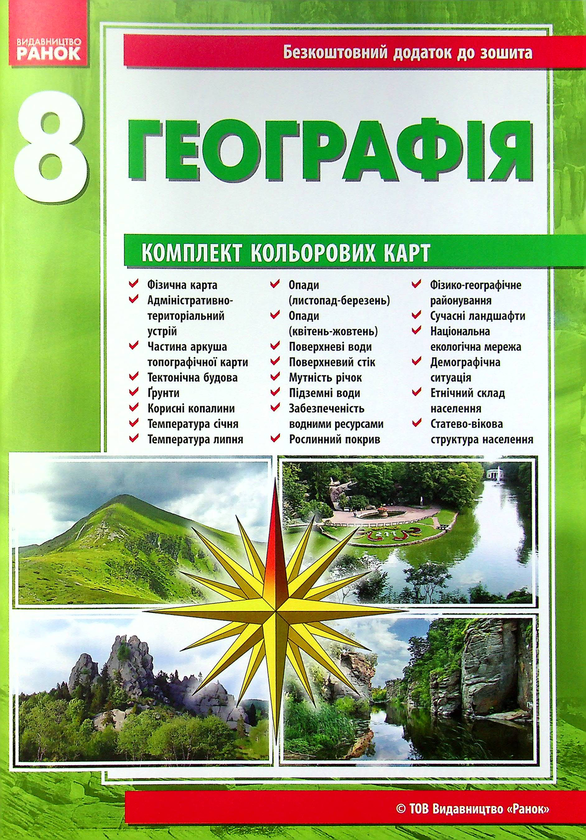 ВИДАВНИЦТВО
РАНОК

Безкоштовний додаток до зошита

8

ГЕОГРАФІЯ

КОМПЛЕКТ КОЛЬОРОВИХ КАРТ

✔ Фізична карта
✔ Адміністративно-територіальний устрій
✔ Частина аркуша топографічної карти
✔ Тектонічна будова
✔ Ґрунти
✔ Корисні копалини
✔ Температура січня
✔ Температура липня

✔ Опади (листопад-березень)
✔ Опади (квітень-жовтень)
✔ Поверхневі води
✔ Поверхневий стік
✔ Мутність річок
✔ Підземні води
✔ Забезпеченість водними ресурсами
✔ Рослинний покрив

✔ Фізико-географічне районування
✔ Сучасні ландшафти
✔ Національна екологічна мережа
✔ Демографічна ситуація
✔ Етнічний склад населення
✔ Статево-вікова структура населення

© ТОВ Видавництво «Ранок»